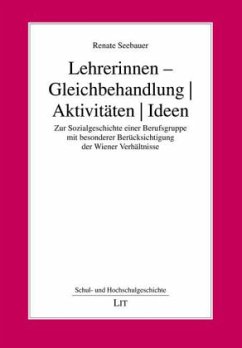 Renate Seebauer

Lehrerinnen – Gleichbehandlung | Aktivitäten | Ideen

Zur Sozialgeschichte einer Berufsgruppe mit besonderer Berücksichtigung der Wiener Verhältnisse

Schul- und Hochschulgeschichte

LIT